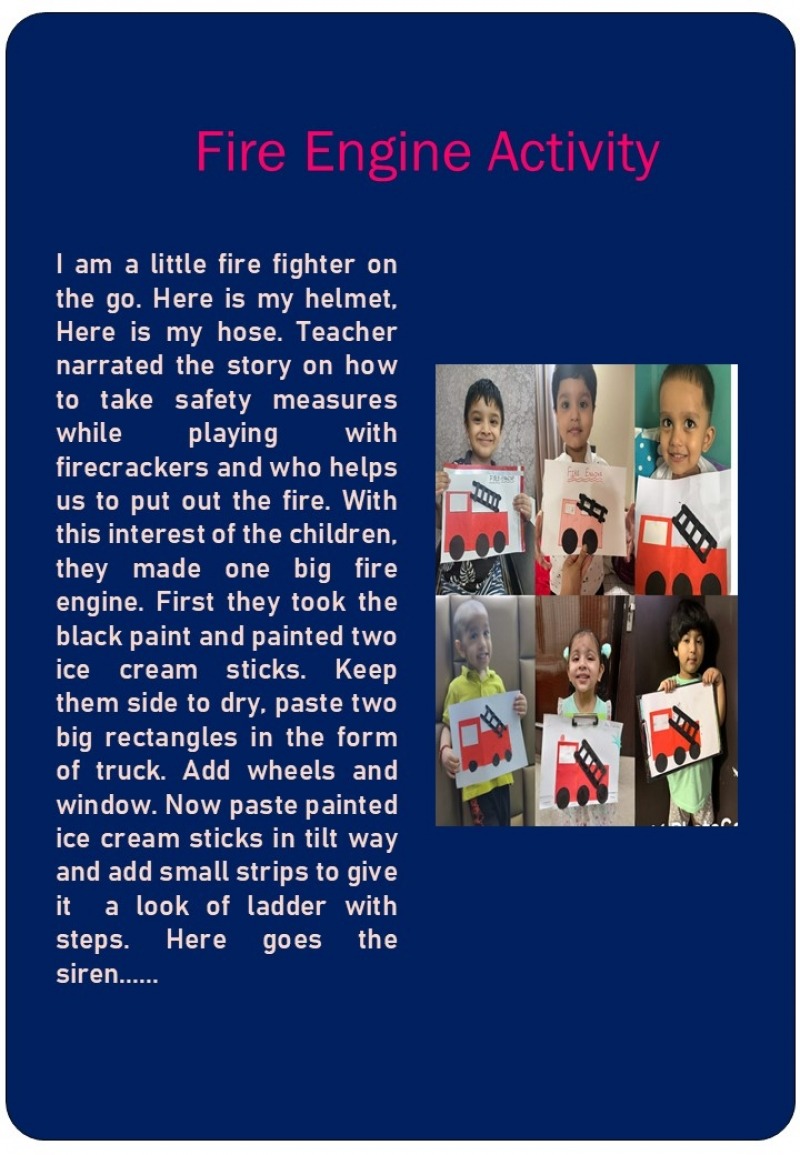 Fire Engine Activity

I am a little fire fighter on the go. Here is my helmet, Here is my hose. Teacher narrated the story on how to take safety measures while playing with firecrackers and who helps us to put out the fire. With this interest of the children, they made one big fire engine. First they took the black paint and painted two ice cream sticks. Keep them side to dry, paste two big rectangles in the form of truck. Add wheels and window. Now paste painted ice cream sticks in tilt way and add small strips to give it a look of ladder with steps. Here goes the siren......